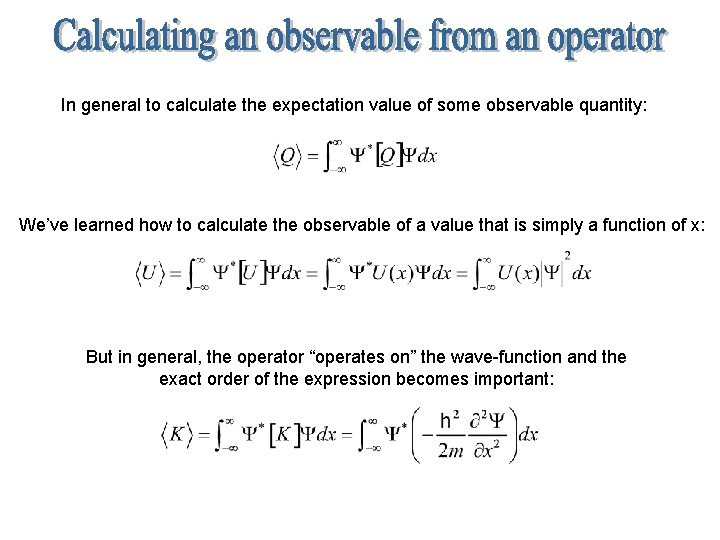 Calculating an observable from an operator

In general to calculate the expectation value of some observable quantity:

$\langle Q \rangle = \int_{-\infty}^{\infty} \Psi^* [Q] \Psi dx$

We've learned how to calculate the observable of a value that is simply a function of x:

$\langle U \rangle = \int_{-\infty}^{\infty} \Psi^* [U] \Psi dx = \int_{-\infty}^{\infty} \Psi^* U(x) \Psi dx = \int_{-\infty}^{\infty} U(x) |\Psi|^2 dx$

But in general, the operator "operates on" the wave-function and the exact order of the expression becomes important:

$\langle K \rangle = \int_{-\infty}^{\infty} \Psi^* [K] \Psi dx = \int_{-\infty}^{\infty} \Psi^* \left( -\frac{h^2}{2m} \frac{\partial^2 \Psi}{\partial x^2} \right) dx$